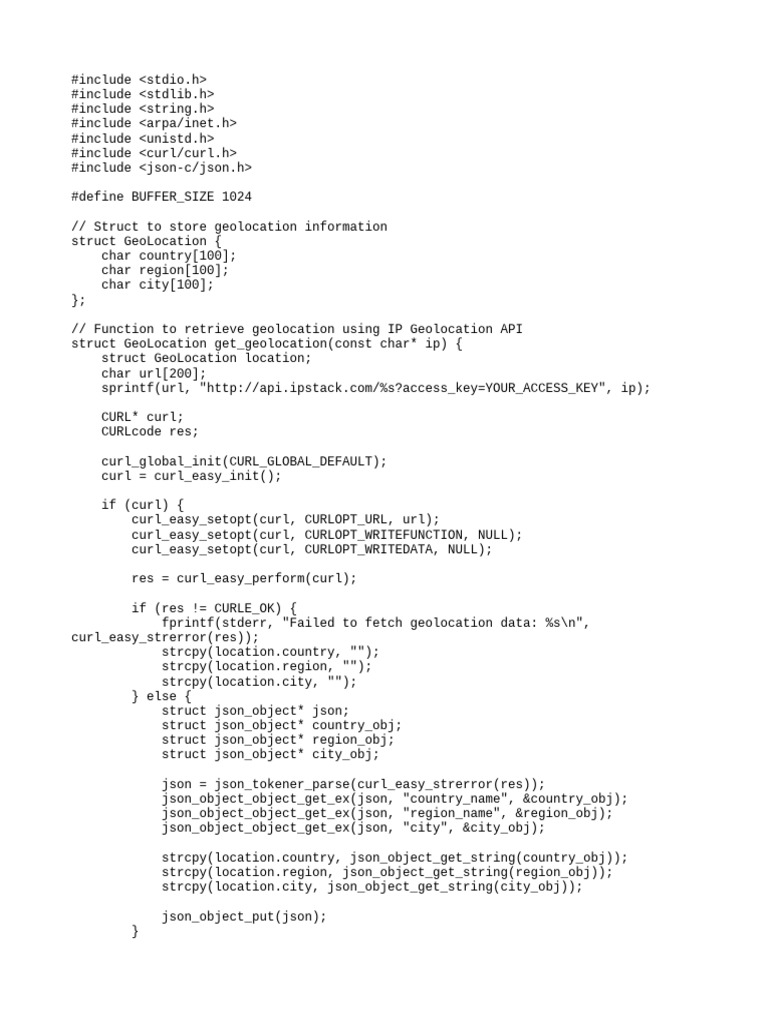 #include <stdio.h>
#include <stdlib.h>
#include <string.h>
#include <arpa/inet.h>
#include <unistd.h>
#include <curl/curl.h>
#include <json-c/json.h>

#define BUFFER_SIZE 1024

// Struct to store geolocation information
struct GeoLocation {
    char country[100];
    char region[100];
    char city[100];
};

// Function to retrieve geolocation using IP Geolocation API
struct GeoLocation get_geolocation(const char* ip) {
    struct GeoLocation location;
    char url[200];
    sprintf(url, "http://api.ipstack.com/%s?access_key=YOUR_ACCESS_KEY", ip);

    CURL* curl;
    CURLcode res;

    curl_global_init(CURL_GLOBAL_DEFAULT);
    curl = curl_easy_init();

    if (curl) {
        curl_easy_setopt(curl, CURLOPT_URL, url);
        curl_easy_setopt(curl, CURLOPT_WRITEFUNCTION, NULL);
        curl_easy_setopt(curl, CURLOPT_WRITEDATA, NULL);

        res = curl_easy_perform(curl);

        if (res != CURLE_OK) {
            fprintf(stderr, "Failed to fetch geolocation data: %s\n",
curl_easy_strerror(res));
            strcpy(location.country, "");
            strcpy(location.region, "");
            strcpy(location.city, "");
        } else {
            struct json_object* json;
            struct json_object* country_obj;
            struct json_object* region_obj;
            struct json_object* city_obj;

            json = json_tokener_parse(curl_easy_strerror(res));
            json_object_object_get_ex(json, "country_name", &country_obj);
            json_object_object_get_ex(json, "region_name", &region_obj);
            json_object_object_get_ex(json, "city", &city_obj);

            strcpy(location.country, json_object_get_string(country_obj));
            strcpy(location.region, json_object_get_string(region_obj));
            strcpy(location.city, json_object_get_string(city_obj));

            json_object_put(json);
        }